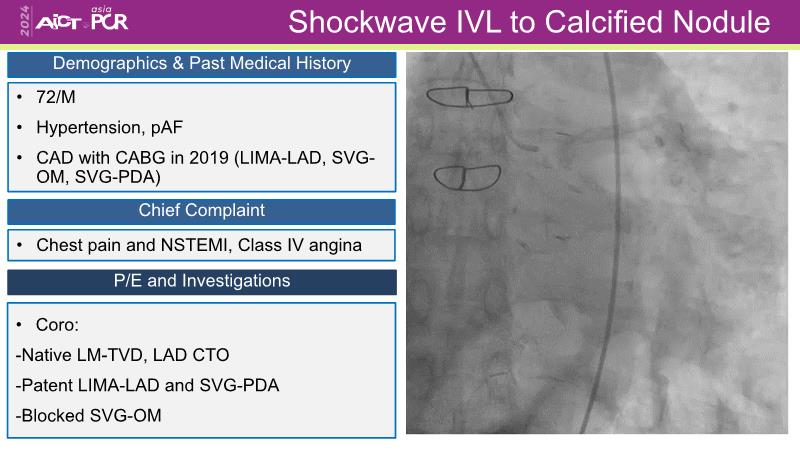 2024 AICT asia PCR

Shockwave IVL to Calcified Nodule

Demographics & Past Medical History

• 72/M
• Hypertension, pAF
• CAD with CABG in 2019 (LIMA-LAD, SVG-OM, SVG-PDA)

Chief Complaint

• Chest pain and NSTEMI, Class IV angina

P/E and Investigations

• Coro:
-Native LM-TVD, LAD CTO
-Patent LIMA-LAD and SVG-PDA
-Blocked SVG-OM